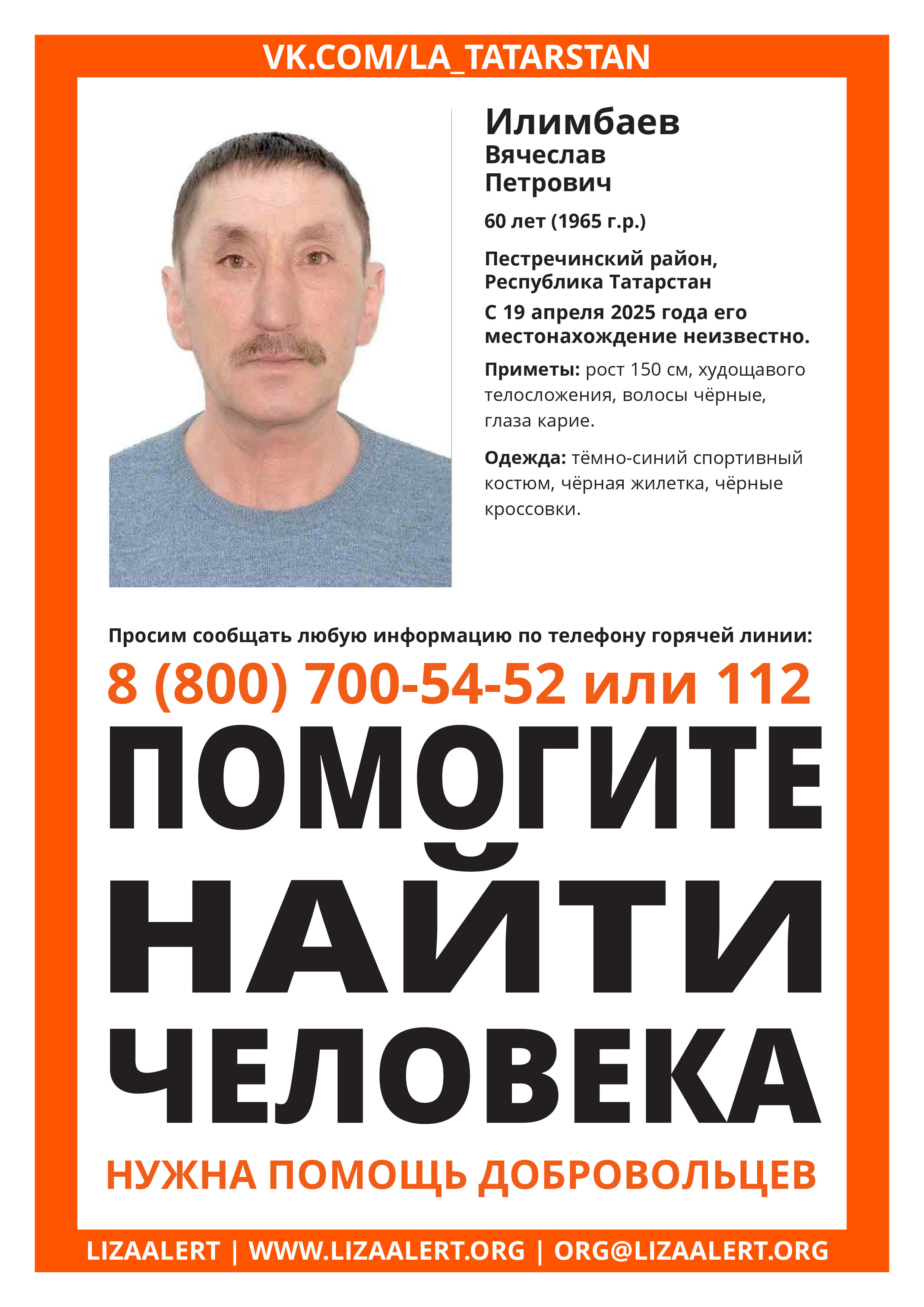 VK.COM/LA_TATARSTAN

Илимбаев
Вячеслав
Петрович

60 лет (1965 г.р.)

Пестречинский район,
Республика Татарстан

С 19 апреля 2025 года его местонахождение неизвестно.

Приметы: рост 150 см, худощавого телосложения, волосы чёрные, глаза карие.

Одежда: тёмно-синий спортивный костюм, чёрная жилетка, чёрные кроссовки.

Просим сообщать любую информацию по телефону горячей линии:

8 (800) 700-54-52 или 112

ПОМОГИТЕ
НАЙТИ
ЧЕЛОВЕКА

НУЖНА ПОМОЩЬ ДОБРОВОЛЬЦЕВ

LIZAALERT | WWW.LIZAALERT.ORG | ORG@LIZAALERT.ORG